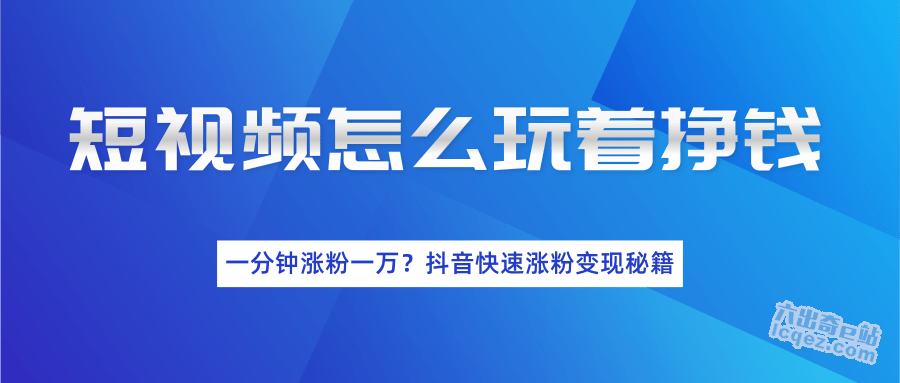 短视频怎么玩着挣钱

一分钟涨粉一万？抖音快速涨粉变现秘籍

六出奇e站
lcqez.com